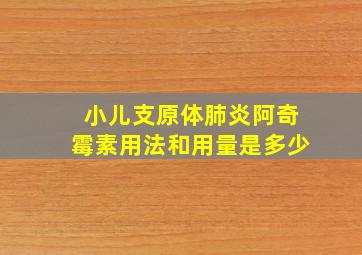 小儿支原体肺炎阿奇霉素用法和用量是多少